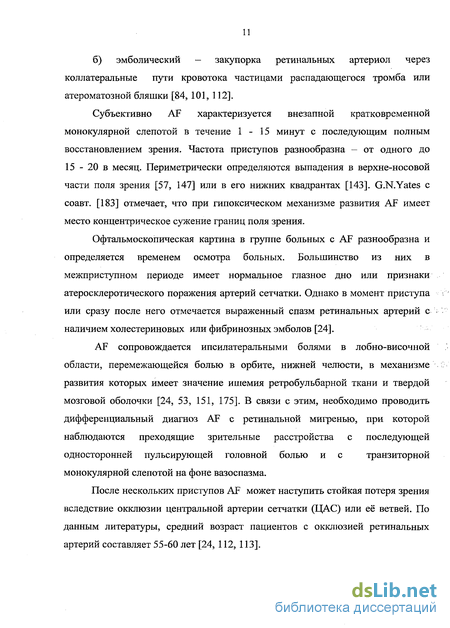 11

б) эмболический – закупорка ретинальных артериол через коллатеральные пути кровотока частицами распадающегося тромба или атероматозной бляшки [84, 101, 112].

Субъективно AF характеризуется внезапной кратковременной монокулярной слепотой в течение 1 - 15 минут с последующим полным восстановлением зрения. Частота приступов разнообразна – от одного до 15 - 20 в месяц. Периметрически определяются выпадения в верхне-носовой части поля зрения [57, 147] или в его нижних квадрантах [143]. G.N.Yates с соавт. [183] отмечает, что при гипоксическом механизме развития AF имеет место концентрическое сужение границ поля зрения.

Офтальмоскопическая картина в группе больных с AF разнообразна и определяется временем осмотра больных. Большинство из них в межприступном периоде имеет нормальное глазное дно или признаки атеросклеротического поражения артерий сетчатки. Однако в момент приступа или сразу после него отмечается выраженный спазм ретинальных артерий с наличием холестериновых или фибринозных эмболов [24].

AF сопровождается ипсилатеральными болями в лобно-височной области, перемежающейся болью в орбите, нижней челюсти, в механизме развития которых имеет значение ишемия ретробульбарной ткани и твердой мозговой оболочки [24, 53, 151, 175]. В связи с этим, необходимо проводить дифференциальный диагноз AF с ретинальной мигренью, при которой наблюдаются преходящие зрительные расстройства с последующей односторонней пульсирующей головной болью и с транзиторной монокулярной слепотой на фоне вазоспазма.

После нескольких приступов AF может наступить стойкая потеря зрения вследствие окклюзии центральной артерии сетчатки (ЦАС) или её ветвей. По данным литературы, средний возраст пациентов с окклюзией ретинальных артерий составляет 55-60 лет [24, 112, 113].

dsLib.net
библиотека диссертаций